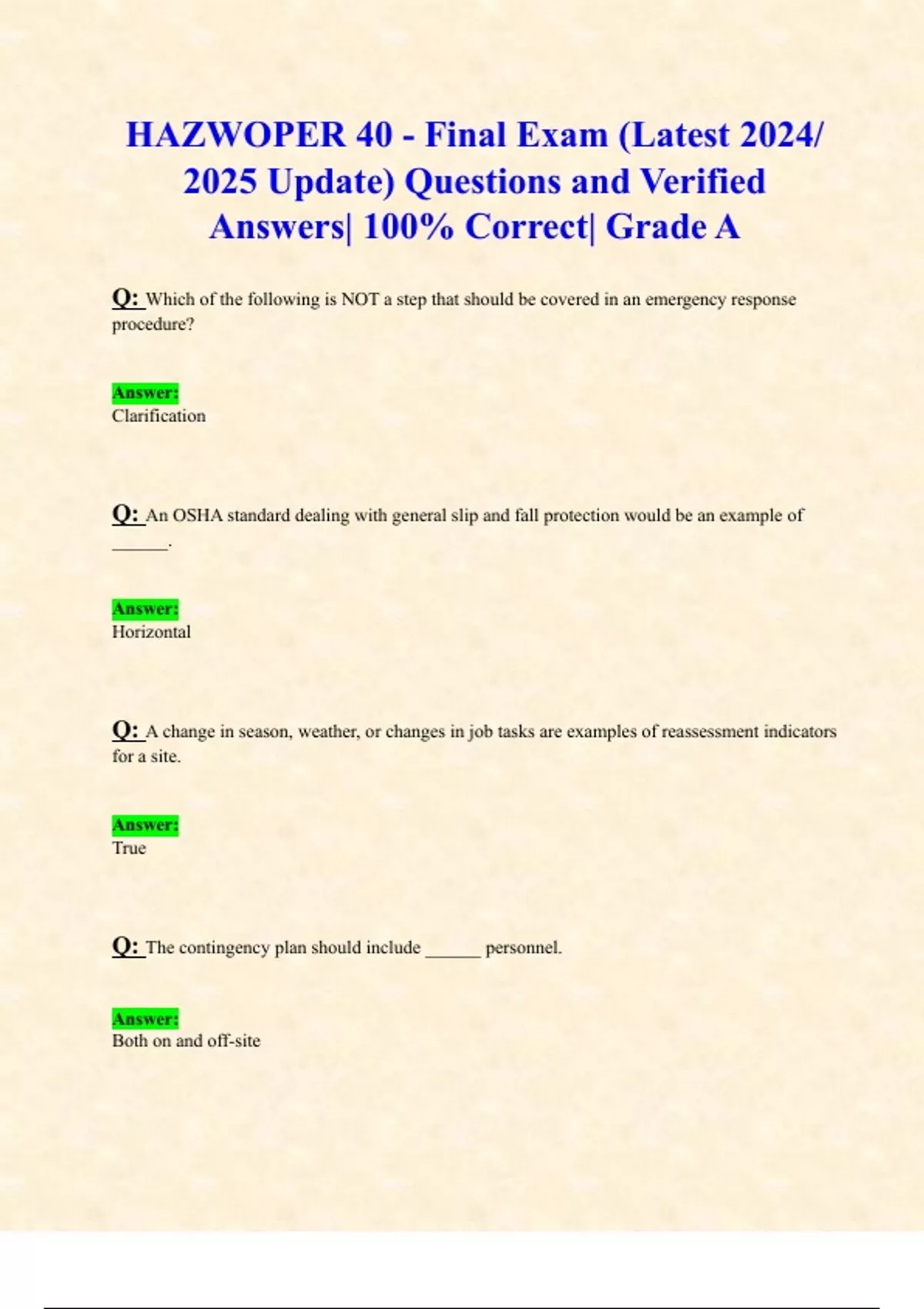 HAZWOPER 40 - Final Exam (Latest 2024/ 2025 Update) Questions and Verified Answers| 100% Correct| Grade A

Q: Which of the following is NOT a step that should be covered in an emergency response procedure?

Answer:
Clarification

Q: An OSHA standard dealing with general slip and fall protection would be an example of ____.

Answer:
Horizontal

Q: A change in season, weather, or changes in job tasks are examples of reassessment indicators for a site.

Answer:
True

Q: The contingency plan should include ____ personnel.

Answer:
Both on and off-site